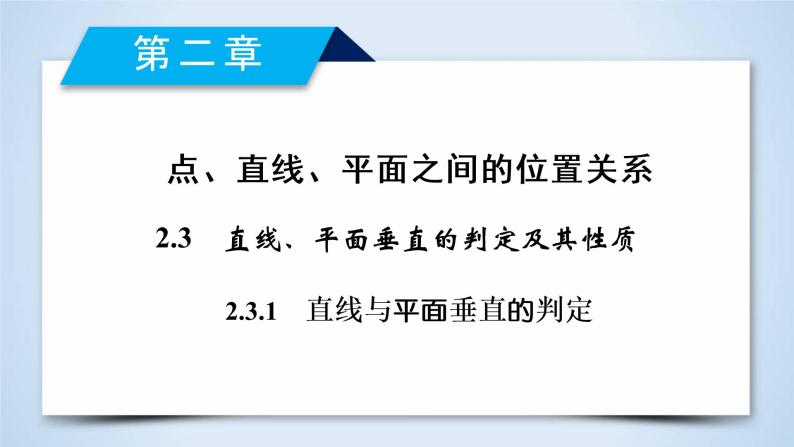 第二章

点、直线、平面之间的位置关系

2.3 直线、平面垂直的判定及其性质

2.3.1 直线与平面垂直的判定